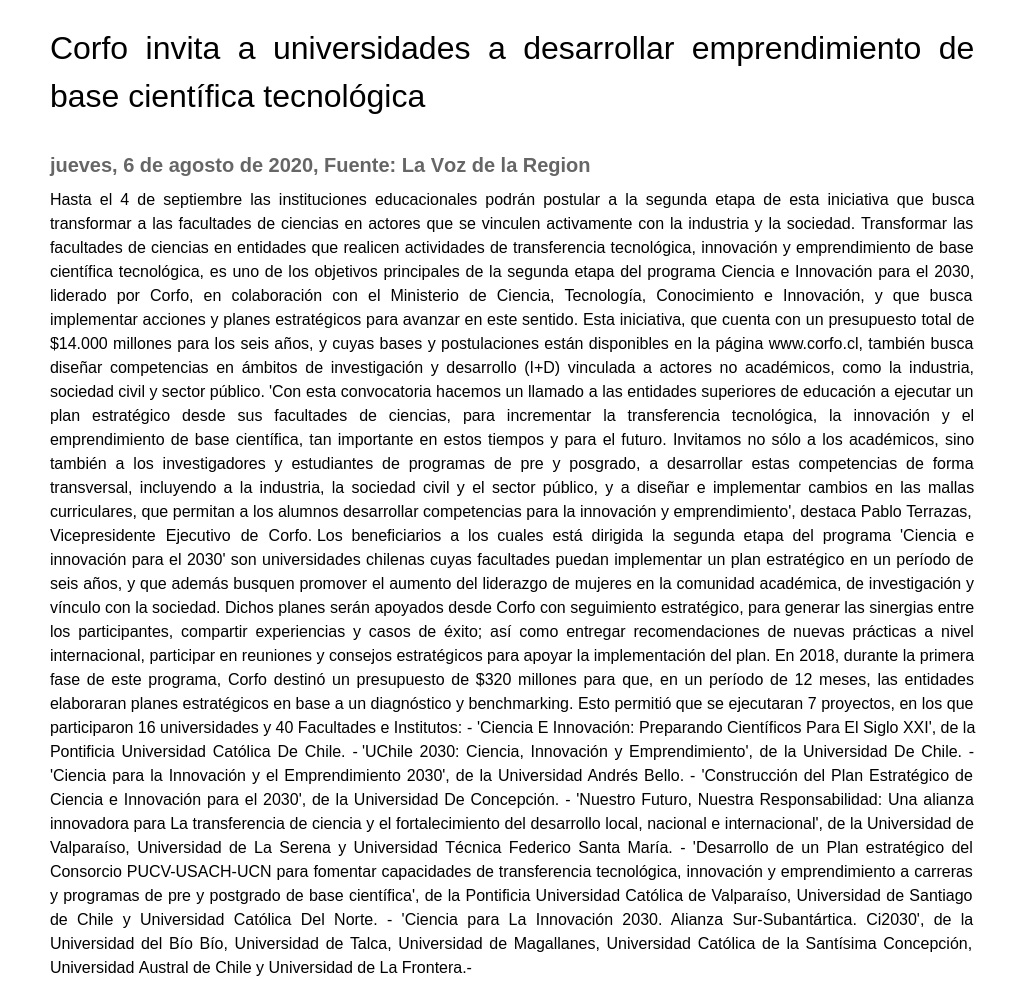 Corfo invita a universidades a desarrollar emprendimiento de base científica tecnológica

jueves, 6 de agosto de 2020, Fuente: La Voz de la Region

Hasta el 4 de septiembre las instituciones educacionales podrán postular a la segunda etapa de esta iniciativa que busca transformar a las facultades de ciencias en actores que se vinculen activamente con la industria y la sociedad. Transformar las facultades de ciencias en entidades que realicen actividades de transferencia tecnológica, innovación y emprendimiento de base científica tecnológica, es uno de los objetivos principales de la segunda etapa del programa Ciencia e Innovación para el 2030, liderado por Corfo, en colaboración con el Ministerio de Ciencia, Tecnología, Conocimiento e Innovación, y que busca implementar acciones y planes estratégicos para avanzar en este sentido. Esta iniciativa, que cuenta con un presupuesto total de $14.000 millones para los seis años, y cuyas bases y postulaciones están disponibles en la página www.corfo.cl, también busca diseñar competencias en ámbitos de investigación y desarrollo (I+D) vinculada a actores no académicos, como la industria, sociedad civil y sector público. 'Con esta convocatoria hacemos un llamado a las entidades superiores de educación a ejecutar un plan estratégico desde sus facultades de ciencias, para incrementar la transferencia tecnológica, la innovación y el emprendimiento de base científica, tan importante en estos tiempos y para el futuro. Invitamos no sólo a los académicos, sino también a los investigadores y estudiantes de programas de pre y posgrado, a desarrollar estas competencias de forma transversal, incluyendo a la industria, la sociedad civil y el sector público, y a diseñar e implementar cambios en las mallas curriculares, que permitan a los alumnos desarrollar competencias para la innovación y emprendimiento', destaca Pablo Terrazas, Vicepresidente Ejecutivo de Corfo. Los beneficiarios a los cuales está dirigida la segunda etapa del programa 'Ciencia e innovación para el 2030' son universidades chilenas cuyas facultades puedan implementar un plan estratégico en un período de seis años, y que además busquen promover el aumento del liderazgo de mujeres en la comunidad académica, de investigación y vínculo con la sociedad. Dichos planes serán apoyados desde Corfo con seguimiento estratégico, para generar las sinergias entre los participantes, compartir experiencias y casos de éxito; así como entregar recomendaciones de nuevas prácticas a nivel internacional, participar en reuniones y consejos estratégicos para apoyar la implementación del plan. En 2018, durante la primera fase de este programa, Corfo destinó un presupuesto de $320 millones para que, en un período de 12 meses, las entidades elaboraran planes estratégicos en base a un diagnóstico y benchmarking. Esto permitió que se ejecutaran 7 proyectos, en los que participaron 16 universidades y 40 Facultades e Institutos: - 'Ciencia E Innovación: Preparando Científicos Para El Siglo XXI', de la Pontificia Universidad Católica De Chile. - 'UChile 2030: Ciencia, Innovación y Emprendimiento', de la Universidad De Chile. - 'Ciencia para la Innovación y el Emprendimiento 2030', de la Universidad Andrés Bello. - 'Construcción del Plan Estratégico de Ciencia e Innovación para el 2030', de la Universidad De Concepción. - 'Nuestro Futuro, Nuestra Responsabilidad: Una alianza innovadora para La transferencia de ciencia y el fortalecimiento del desarrollo local, nacional e internacional', de la Universidad de Valparaíso, Universidad de La Serena y Universidad Técnica Federico Santa María. - 'Desarrollo de un Plan estratégico del Consorcio PUCV-USACH-UCN para fomentar capacidades de transferencia tecnológica, innovación y emprendimiento a carreras y programas de pre y postgrado de base científica', de la Pontificia Universidad Católica de Valparaíso, Universidad de Santiago de Chile y Universidad Católica Del Norte. - 'Ciencia para La Innovación 2030. Alianza Sur-Subantártica. Ci2030', de la Universidad del Bío Bío, Universidad de Talca, Universidad de Magallanes, Universidad Católica de la Santísima Concepción, Universidad Austral de Chile y Universidad de La Frontera.-